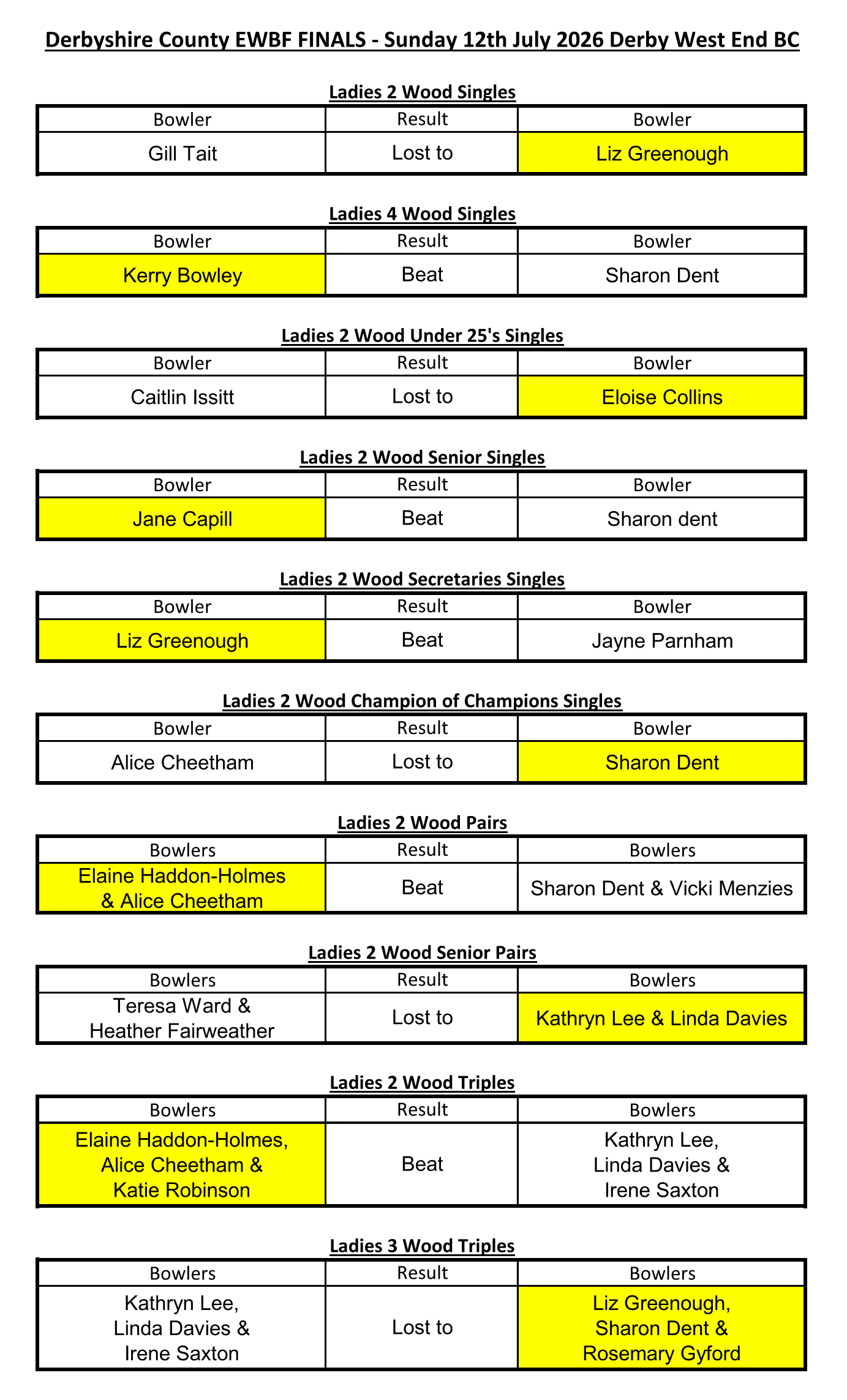 Derbyshire County EWBF FINALS - Sunday 12th July 2026 Derby West End BC

Ladies 2 Wood Singles

| Bowler | Result | Bowler |
|---|---|---|
| Gill Tait | Lost to | Liz Greenough |

Ladies 4 Wood Singles

| Bowler | Result | Bowler |
|---|---|---|
| Kerry Bowley | Beat | Sharon Dent |

Ladies 2 Wood Under 25's Singles

| Bowler | Result | Bowler |
|---|---|---|
| Caitlin Issitt | Lost to | Eloise Collins |

Ladies 2 Wood Senior Singles

| Bowler | Result | Bowler |
|---|---|---|
| Jane Capill | Beat | Sharon dent |

Ladies 2 Wood Secretaries Singles

| Bowler | Result | Bowler |
|---|---|---|
| Liz Greenough | Beat | Jayne Parnham |

Ladies 2 Wood Champion of Champions Singles

| Bowler | Result | Bowler |
|---|---|---|
| Alice Cheetham | Lost to | Sharon Dent |

Ladies 2 Wood Pairs

| Bowlers | Result | Bowlers |
|---|---|---|
| Elaine Haddon-Holmes & Alice Cheetham | Beat | Sharon Dent & Vicki Menzies |

Ladies 2 Wood Senior Pairs

| Bowlers | Result | Bowlers |
|---|---|---|
| Teresa Ward & Heather Fairweather | Lost to | Kathryn Lee & Linda Davies |

Ladies 2 Wood Triples

| Bowlers | Result | Bowlers |
|---|---|---|
| Elaine Haddon-Holmes, Alice Cheetham & Katie Robinson | Beat | Kathryn Lee, Linda Davies & Irene Saxton |

Ladies 3 Wood Triples

| Bowlers | Result | Bowlers |
|---|---|---|
| Kathryn Lee, Linda Davies & Irene Saxton | Lost to | Liz Greenough, Sharon Dent & Rosemary Gyford |